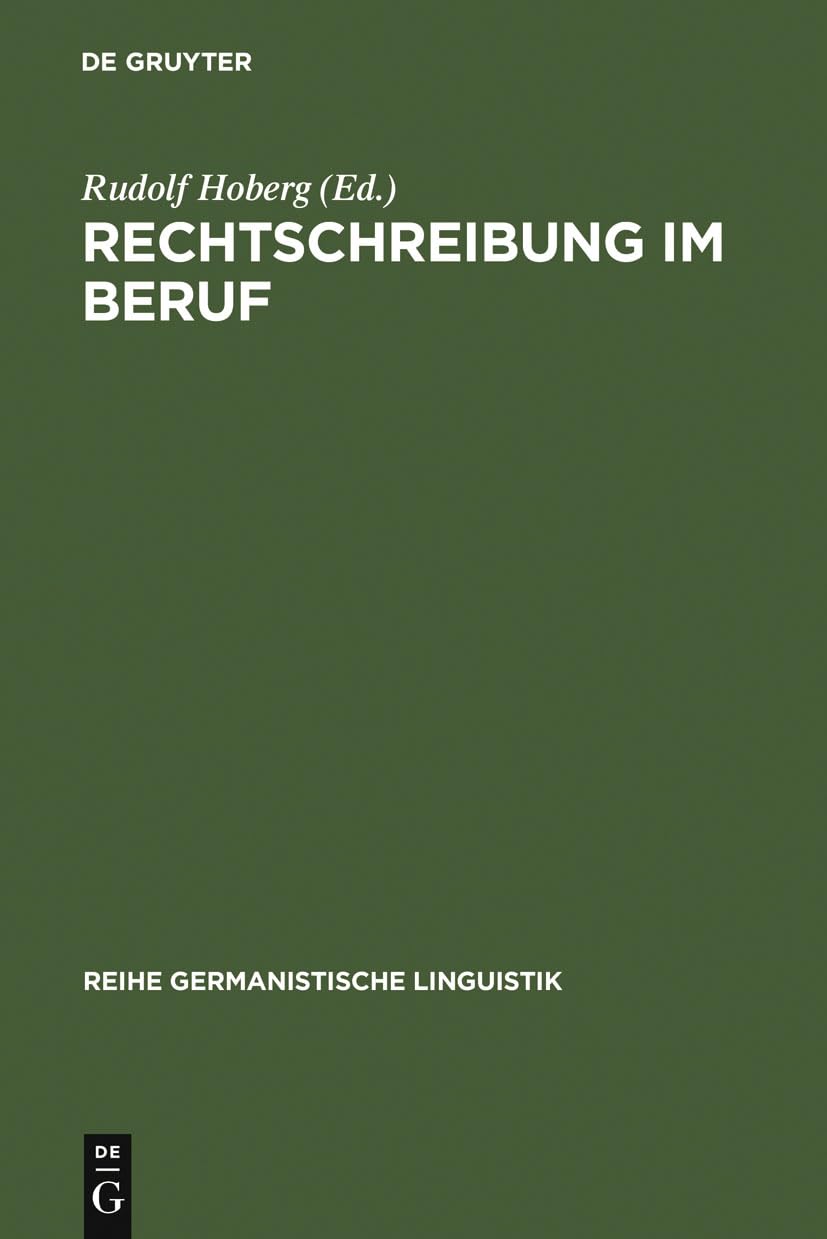 DE GRUYTER

Rudolf Hoberg (Ed.)

RECHTSCHREIBUNG IM BERUF

REIHE GERMANISTISCHE LINGUISTIK

DE
G